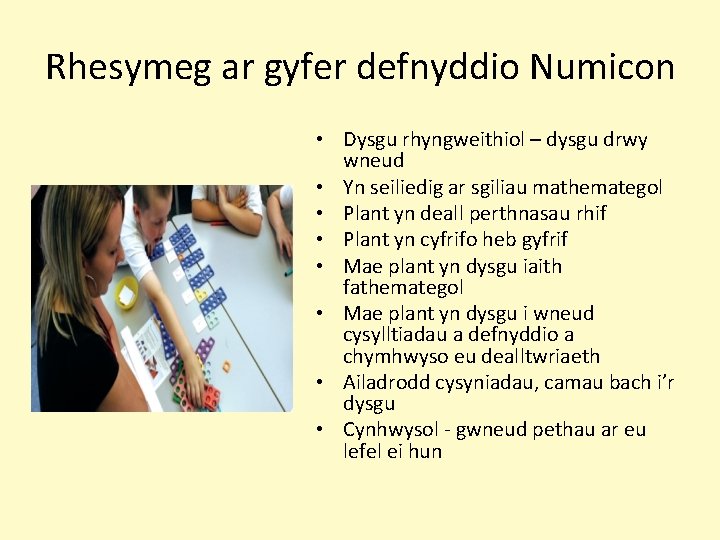 Rhesymeg ar gyfer defnyddio Numicon

• Dysgu rhyngweithiol – dysgu drwy wneud
• Yn seiliedig ar sgiliau mathemategol
• Plant yn deall perthnasau rhif
• Plant yn cyfrifo heb gyfrif
• Mae plant yn dysgu iaith fathemategol
• Mae plant yn dysgu i wneud cysylltiadau a defnyddio a chymhwyso eu dealltwriaeth
• Ailadrodd cysyniadau, camau bach i'r dysgu
• Cynhwysol - gwneud pethau ar eu lefel ei hun